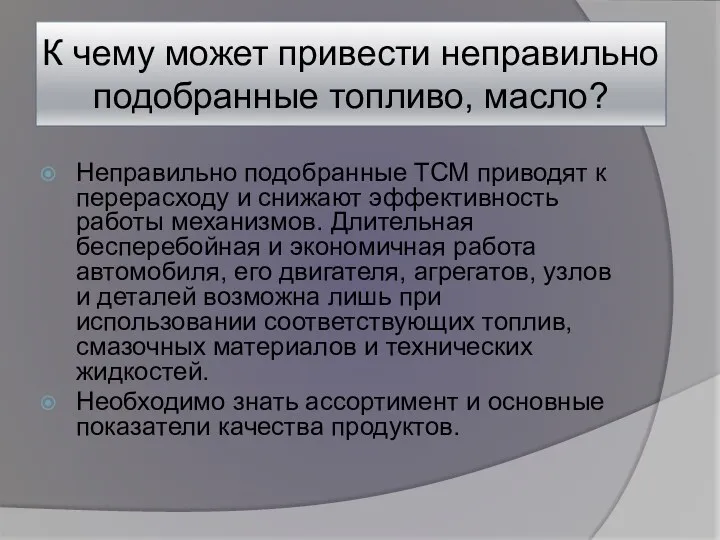 К чему может привести неправильно подобранные топливо, масло?

Неправильно подобранные ТСМ приводят к перерасходу и снижают эффективность работы механизмов. Длительная бесперебойная и экономичная работа автомобиля, его двигателя, агрегатов, узлов и деталей возможна лишь при использовании соответствующих топлив, смазочных материалов и технических жидкостей.

Необходимо знать ассортимент и основные показатели качества продуктов.